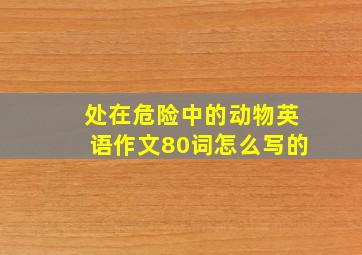 处在危险中的动物英语作文80词怎么写的